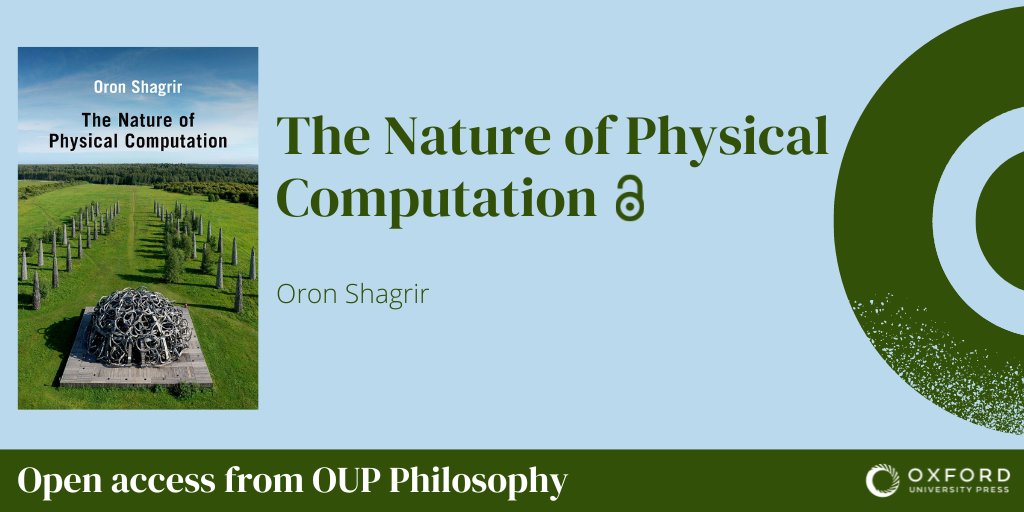 Oron Shagrir

The Nature of Physical Computation

The Nature of Physical Computation

Oron Shagrir

Open access from OUP Philosophy

OXFORD
UNIVERSITY PRESS